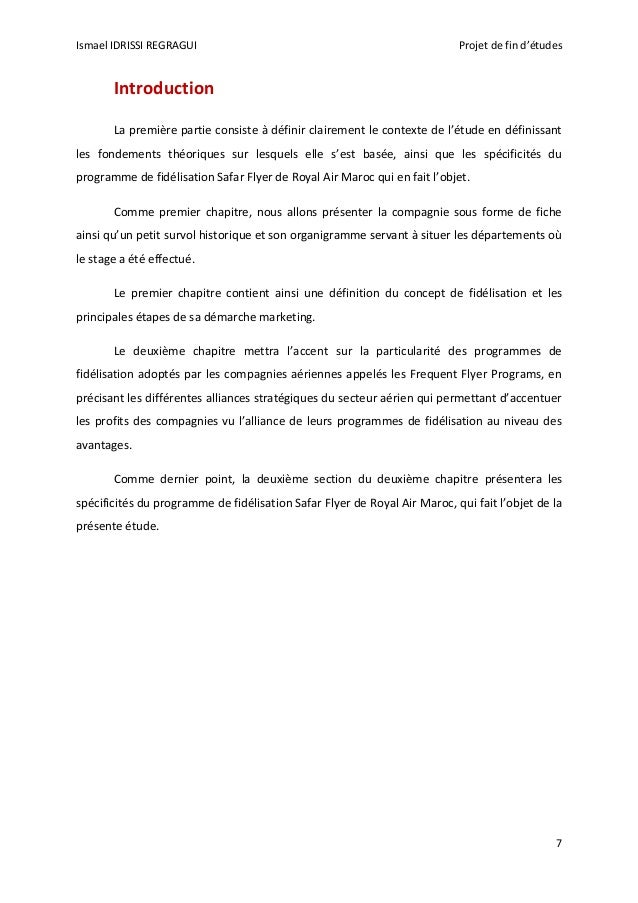 Ismael IDRISSI REGRAGUI

Projet de fin d'études

Introduction

La première partie consiste à définir clairement le contexte de l'étude en définissant les fondements théoriques sur lesquels elle s'est basée, ainsi que les spécificités du programme de fidélisation Safar Flyer de Royal Air Maroc qui en fait l'objet.

Comme premier chapitre, nous allons présenter la compagnie sous forme de fiche ainsi qu'un petit survol historique et son organigramme servant à situer les départements où le stage a été effectué.

Le premier chapitre contient ainsi une définition du concept de fidélisation et les principales étapes de sa démarche marketing.

Le deuxième chapitre mettra l'accent sur la particularité des programmes de fidélisation adoptés par les compagnies aériennes appelés les Frequent Flyer Programs, en précisant les différentes alliances stratégiques du secteur aérien qui permettant d'accentuer les profits des compagnies vu l'alliance de leurs programmes de fidélisation au niveau des avantages.

Comme dernier point, la deuxième section du deuxième chapitre présentera les spécificités du programme de fidélisation Safar Flyer de Royal Air Maroc, qui fait l'objet de la présente étude.

7